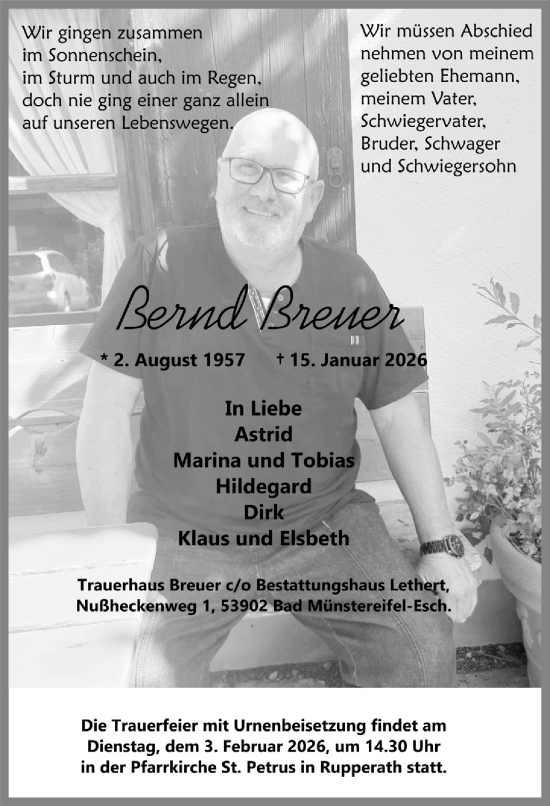 Wir gingen zusammen
im Sonnenschein,
im Sturm und auch im Regen,
doch nie ging einer ganz allein
auf unseren Lebenswegen.

Wir müssen Abschied
nehmen von meinem
geliebten Ehemann,
meinem Vater,
Schwiegervater,
Bruder, Schwager
und Schwiegersohn

Bernd Breuer

* 2. August 1957 † 15. Januar 2026

In Liebe
Astrid
Marina und Tobias
Hildegard
Dirk
Klaus und Elsbeth

Trauerhaus Breuer c/o Bestattungshaus Lethert,
Nußheckenweg 1, 53902 Bad Münstereifel-Esch.

Die Trauerfeier mit Urnenbeisetzung findet am
Dienstag, dem 3. Februar 2026, um 14.30 Uhr
in der Pfarrkirche St. Petrus in Rupperath statt.